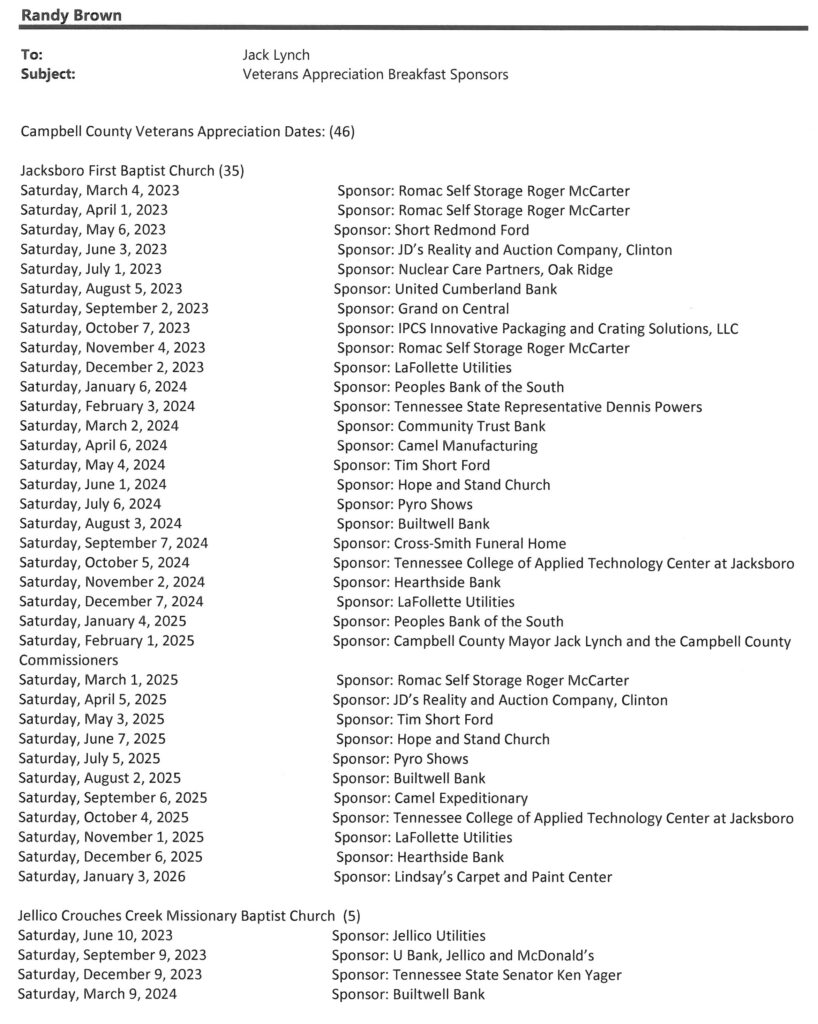 Randy Brown

To: Jack Lynch
Subject: Veterans Appreciation Breakfast Sponsors

Campbell County Veterans Appreciation Dates: (46)

Jacksboro First Baptist Church (35)
Saturday, March 4, 2023 Sponsor: Romac Self Storage Roger McCarter
Saturday, April 1, 2023 Sponsor: Romac Self Storage Roger McCarter
Saturday, May 6, 2023 Sponsor: Short Redmond Ford
Saturday, June 3, 2023 Sponsor: JD's Reality and Auction Company, Clinton
Saturday, July 1, 2023 Sponsor: Nuclear Care Partners, Oak Ridge
Saturday, August 5, 2023 Sponsor: United Cumberland Bank
Saturday, September 2, 2023 Sponsor: Grand on Central
Saturday, October 7, 2023 Sponsor: IPCS Innovative Packaging and Crating Solutions, LLC
Saturday, November 4, 2023 Sponsor: Romac Self Storage Roger McCarter
Saturday, December 2, 2023 Sponsor: LaFollette Utilities
Saturday, January 6, 2024 Sponsor: Peoples Bank of the South
Saturday, February 3, 2024 Sponsor: Tennessee State Representative Dennis Powers
Saturday, March 2, 2024 Sponsor: Community Trust Bank
Saturday, April 6, 2024 Sponsor: Camel Manufacturing
Saturday, May 4, 2024 Sponsor: Tim Short Ford
Saturday, June 1, 2024 Sponsor: Hope and Stand Church
Saturday, July 6, 2024 Sponsor: Pyro Shows
Saturday, August 3, 2024 Sponsor: Builtwell Bank
Saturday, September 7, 2024 Sponsor: Cross-Smith Funeral Home
Saturday, October 5, 2024 Sponsor: Tennessee College of Applied Technology Center at Jacksboro
Saturday, November 2, 2024 Sponsor: Hearthside Bank
Saturday, December 7, 2024 Sponsor: LaFollette Utilities
Saturday, January 4, 2025 Sponsor: Peoples Bank of the South
Saturday, February 1, 2025 Sponsor: Campbell County Mayor Jack Lynch and the Campbell County Commissioners
Saturday, March 1, 2025 Sponsor: Romac Self Storage Roger McCarter
Saturday, April 5, 2025 Sponsor: JD's Reality and Auction Company, Clinton
Saturday, May 3, 2025 Sponsor: Tim Short Ford
Saturday, June 7, 2025 Sponsor: Hope and Stand Church
Saturday, July 5, 2025 Sponsor: Pyro Shows
Saturday, August 2, 2025 Sponsor: Builtwell Bank
Saturday, September 6, 2025 Sponsor: Camel Expeditionary
Saturday, October 4, 2025 Sponsor: Tennessee College of Applied Technology Center at Jacksboro
Saturday, November 1, 2025 Sponsor: LaFollette Utilities
Saturday, December 6, 2025 Sponsor: Hearthside Bank
Saturday, January 3, 2026 Sponsor: Lindsay's Carpet and Paint Center

Jellico Crouches Creek Missionary Baptist Church (5)
Saturday, June 10, 2023 Sponsor: Jellico Utilities
Saturday, September 9, 2023 Sponsor: U Bank, Jellico and McDonald's
Saturday, December 9, 2023 Sponsor: Tennessee State Senator Ken Yager
Saturday, March 9, 2024 Sponsor: Builtwell Bank